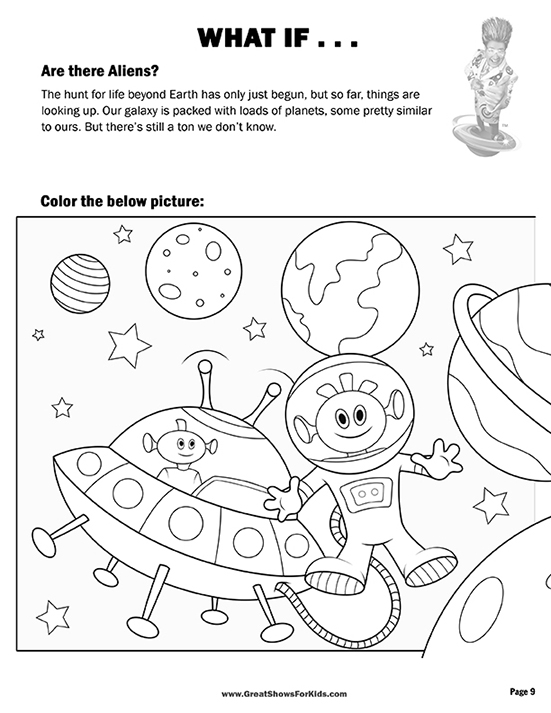 WHAT IF . . .

Are there Aliens?

The hunt for life beyond Earth has only just begun, but so far, things are looking up. Our galaxy is packed with loads of planets, some pretty similar to ours. But there's still a ton we don't know.

Color the below picture:

www.GreatShowsForKids.com

Page 9